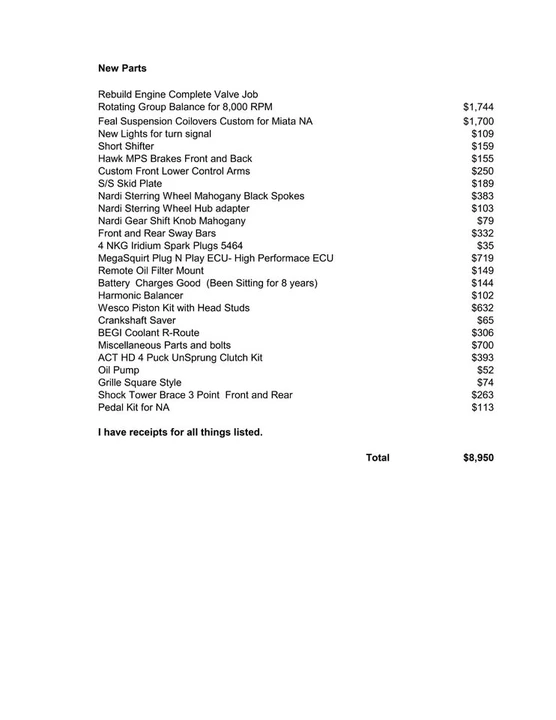 **New Parts**

| | |
|---|---|
| Rebuild Engine Complete Valve Job | |
| Rotating Group Balance for 8,000 RPM | $1,744 |
| Feal Suspension Coilovers Custom for Miata NA | $1,700 |
| New Lights for turn signal | $109 |
| Short Shifter | $159 |
| Hawk MPS Brakes Front and Back | $155 |
| Custom Front Lower Control Arms | $250 |
| S/S Skid Plate | $189 |
| Nardi Sterring Wheel Mahogany Black Spokes | $383 |
| Nardi Sterring Wheel Hub adapter | $103 |
| Nardi Gear Shift Knob Mahogany | $79 |
| Front and Rear Sway Bars | $332 |
| 4 NKG Iridium Spark Plugs 5464 | $35 |
| MegaSquirt Plug N Play ECU- High Performace ECU | $719 |
| Remote Oil Filter Mount | $149 |
| Battery Charges Good (Been Sitting for 8 years) | $144 |
| Harmonic Balancer | $102 |
| Wesco Piston Kit with Head Studs | $632 |
| Crankshaft Saver | $65 |
| BEGI Coolant R-Route | $306 |
| Miscellaneous Parts and bolts | $700 |
| ACT HD 4 Puck UnSprung Clutch Kit | $393 |
| Oil Pump | $52 |
| Grille Square Style | $74 |
| Shock Tower Brace 3 Point Front and Rear | $263 |
| Pedal Kit for NA | $113 |

**I have receipts for all things listed.**

**Total** **$8,950**